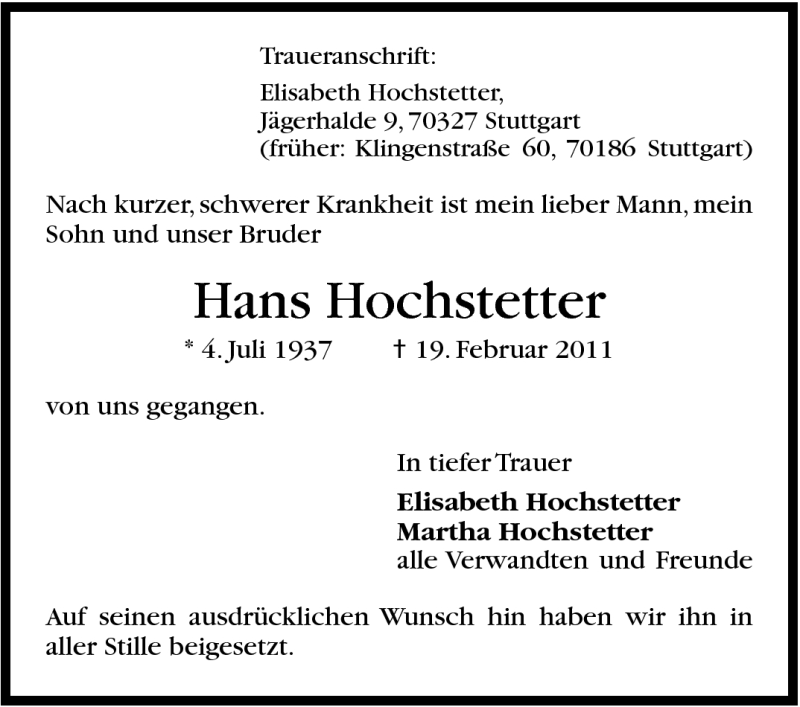 Traueranschrift:

Elisabeth Hochstetter,
Jägerhalde 9, 70327 Stuttgart
(früher: Klingenstraße 60, 70186 Stuttgart)

Nach kurzer, schwerer Krankheit ist mein lieber Mann, mein Sohn und unser Bruder

Hans Hochstetter

* 4. Juli 1937 † 19. Februar 2011

von uns gegangen.

In tiefer Trauer

Elisabeth Hochstetter
Martha Hochstetter
alle Verwandten und Freunde

Auf seinen ausdrücklichen Wunsch hin haben wir ihn in aller Stille beigesetzt.